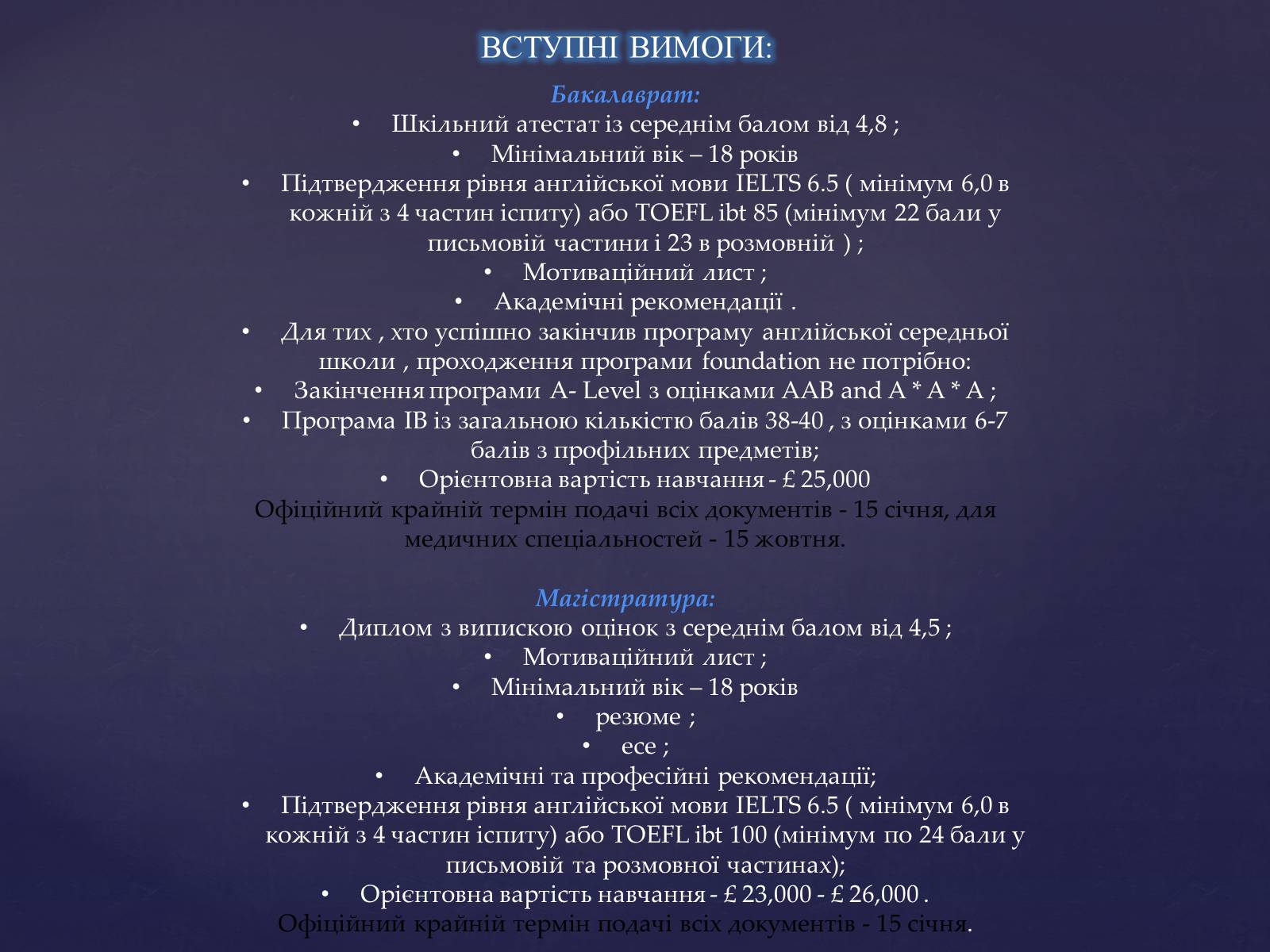 ВСТУПНІ ВИМОГИ:

Бакалаврат:
• Шкільний атестат із середнім балом від 4,8 ;
• Мінімальний вік – 18 років
• Підтвердження рівня англійської мови IELTS 6.5 ( мінімум 6,0 в кожній з 4 частин іспиту) або TOEFL ibt 85 (мінімум 22 бали у письмовій частини і 23 в розмовній ) ;
• Мотиваційний лист ;
• Академічні рекомендації .
• Для тих , хто успішно закінчив програму англійської середньої школи , проходження програми foundation не потрібно:
• Закінчення програми A- Level з оцінками AAB and A * A * A ;
• Програма IB із загальною кількістю балів 38-40 , з оцінками 6-7 балів з профільних предметів;
• Орієнтовна вартість навчання - £ 25,000
Офіційний крайній термін подачі всіх документів - 15 січня, для медичних спеціальностей - 15 жовтня.

Магістратура:
• Диплом з випискою оцінок з середнім балом від 4,5 ;
• Мотиваційний лист ;
• Мінімальний вік – 18 років
• резюме ;
• есе ;
• Академічні та професійні рекомендації;
• Підтвердження рівня англійської мови IELTS 6.5 ( мінімум 6,0 в кожній з 4 частин іспиту) або TOEFL ibt 100 (мінімум по 24 бали у письмовій та розмовної частинах);
• Орієнтовна вартість навчання - £ 23,000 - £ 26,000 .
Офіційний крайній термін подачі всіх документів - 15 січня.